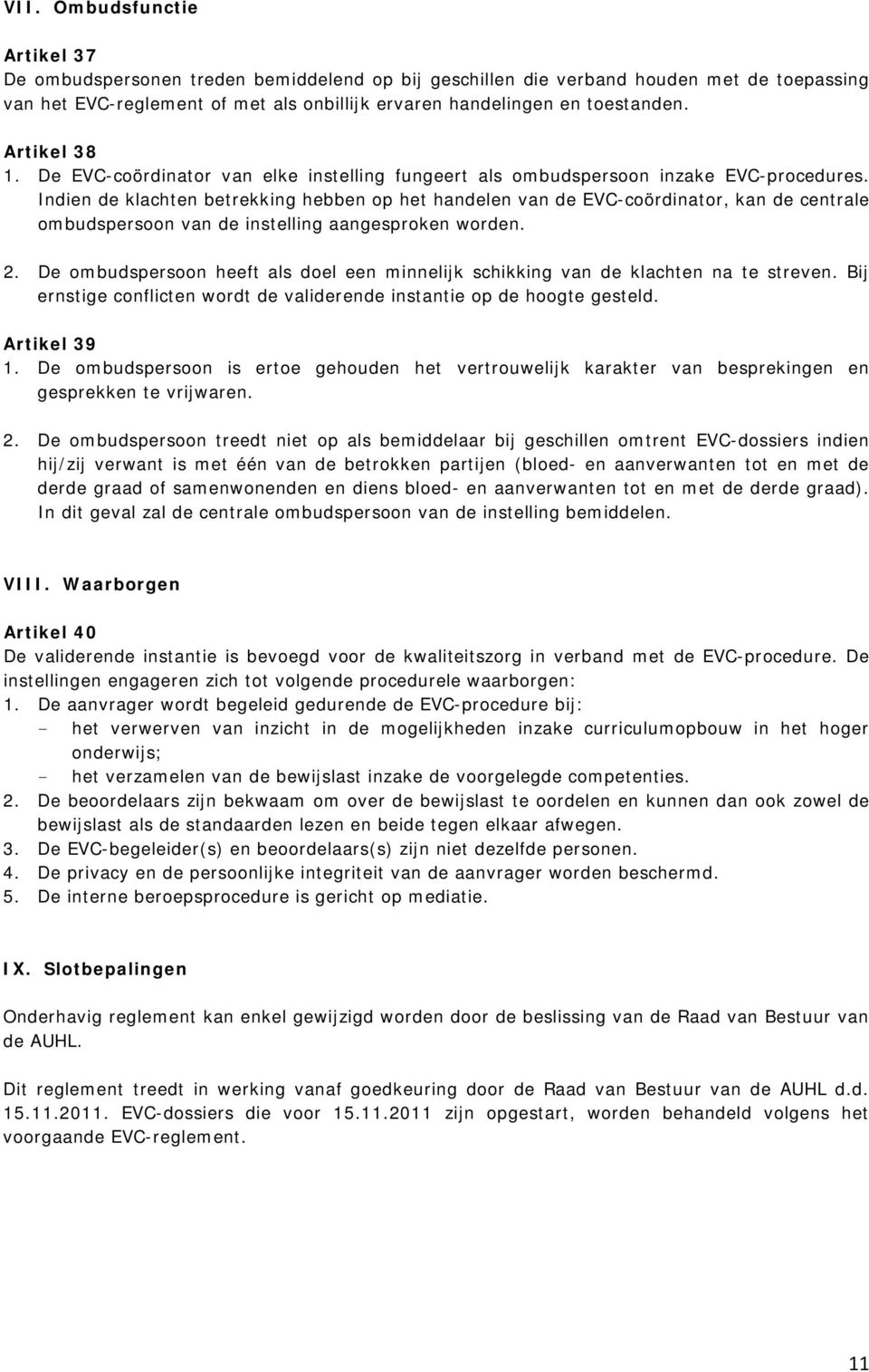 VII. Ombudsfunctie

Artikel 37
De ombudspersonen treden bemiddelend op bij geschillen die verband houden met de toepassing van het EVC-reglement of met als onbillijk ervaren handelingen en toestanden.

Artikel 38
1. De EVC-coördinator van elke instelling fungeert als ombudspersoon inzake EVC-procedures. Indien de klachten betrekking hebben op het handelen van de EVC-coördinator, kan de centrale ombudspersoon van de instelling aangesproken worden.

2. De ombudspersoon heeft als doel een minnelijk schikking van de klachten na te streven. Bij ernstige conflicten wordt de validerende instantie op de hoogte gesteld.

Artikel 39
1. De ombudspersoon is ertoe gehouden het vertrouwelijk karakter van besprekingen en gesprekken te vrijwaren.

2. De ombudspersoon treedt niet op als bemiddelaar bij geschillen omtrent EVC-dossiers indien hij/zij verwant is met één van de betrokken partijen (bloed- en aanverwanten tot en met de derde graad of samenwonenden en diens bloed- en aanverwanten tot en met de derde graad). In dit geval zal de centrale ombudspersoon van de instelling bemiddelen.

VIII. Waarborgen

Artikel 40
De validerende instantie is bevoegd voor de kwaliteitszorg in verband met de EVC-procedure. De instellingen engageren zich tot volgende procedurele waarborgen:
1. De aanvrager wordt begeleid gedurende de EVC-procedure bij:
- het verwerven van inzicht in de mogelijkheden inzake curriculumopbouw in het hoger onderwijs;
- het verzamelen van de bewijslast inzake de voorgelegde competenties.
2. De beoordelaars zijn bekwaam om over de bewijslast te oordelen en kunnen dan ook zowel de bewijslast als de standaarden lezen en beide tegen elkaar afwegen.
3. De EVC-begeleider(s) en beoordelaars(s) zijn niet dezelfde personen.
4. De privacy en de persoonlijke integriteit van de aanvrager worden beschermd.
5. De interne beroepsprocedure is gericht op mediatie.

IX. Slotbepalingen

Onderhavig reglement kan enkel gewijzigd worden door de beslissing van de Raad van Bestuur van de AUHL.

Dit reglement treedt in werking vanaf goedkeuring door de Raad van Bestuur van de AUHL d.d. 15.11.2011. EVC-dossiers die voor 15.11.2011 zijn opgestart, worden behandeld volgens het voorgaande EVC-reglement.

11